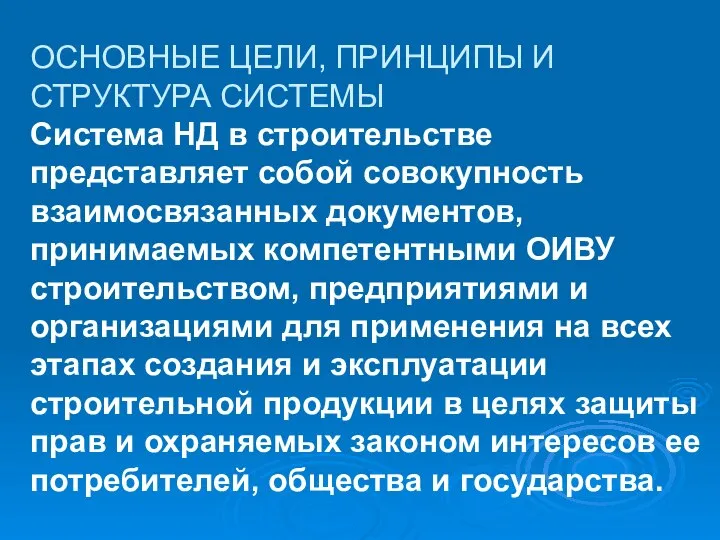 ОСНОВНЫЕ ЦЕЛИ, ПРИНЦИПЫ И СТРУКТУРА СИСТЕМЫ

Система НД в строительстве представляет собой совокупность взаимосвязанных документов, принимаемых компетентными ОИВУ строительством, предприятиями и организациями для применения на всех этапах создания и эксплуатации строительной продукции в целях защиты прав и охраняемых законом интересов ее потребителей, общества и государства.